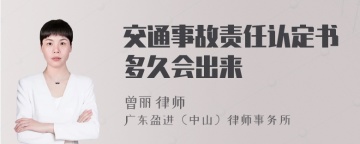 交通事故责任认定书多久会出来

曾丽 律师

广东盈进（中山）律师事务所